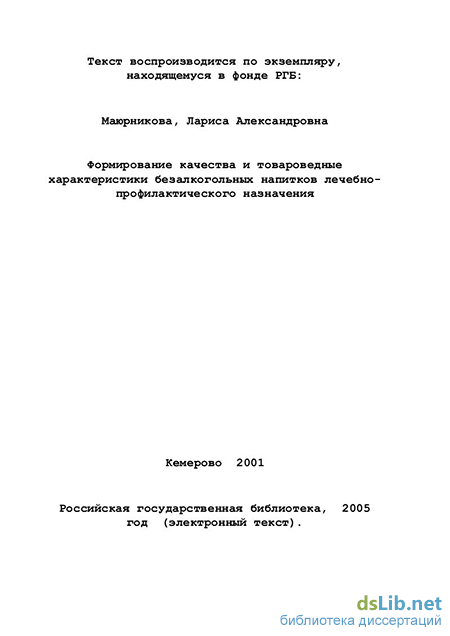 Текст воспроизводится по экземпляру, находящемуся в фонде РГБ:

Маюрникова, Лариса Александровна

Формирование качества и товароведные характеристики безалкогольных напитков лечебно-профилактического назначения

Кемерово 2001

Российская государственная библиотека, 2005 год (электронный текст).

dsLib.net
библиотека диссертаций